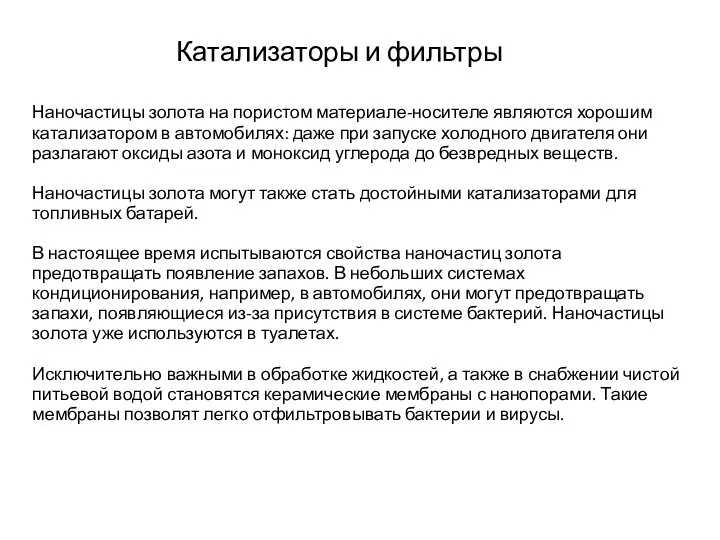 Катализаторы и фильтры

Наночастицы золота на пористом материале-носителе являются хорошим катализатором в автомобилях: даже при запуске холодного двигателя они разлагают оксиды азота и моноксид углерода до безвредных веществ.

Наночастицы золота могут также стать достойными катализаторами для топливных батарей.

В настоящее время испытываются свойства наночастиц золота предотвращать появление запахов. В небольших системах кондиционирования, например, в автомобилях, они могут предотвращать запахи, появляющиеся из-за присутствия в системе бактерий. Наночастицы золота уже используются в туалетах.

Исключительно важными в обработке жидкостей, а также в снабжении чистой питьевой водой становятся керамические мембраны с нанопорами. Такие мембраны позволят легко отфильтровывать бактерии и вирусы.